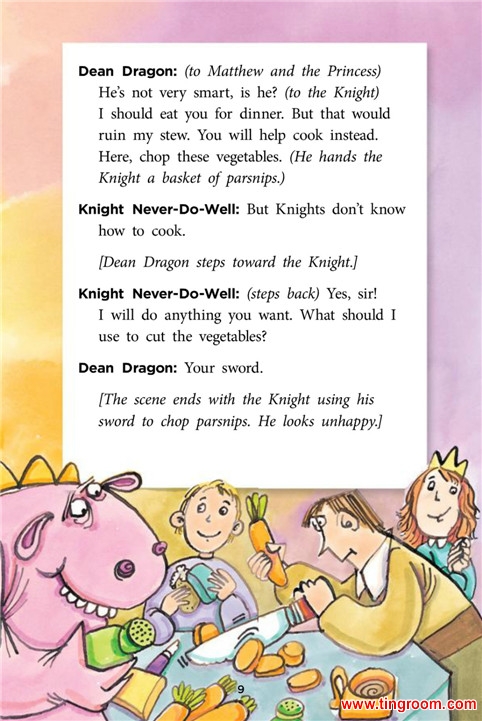 Dean Dragon: (to Matthew and the Princess) He's not very smart, is he? (to the Knight) I should eat you for dinner. But that would ruin my stew. You will help cook instead. Here, chop these vegetables. (He hands the Knight a basket of parsnips.)

Knight Never-Do-Well: But Knights don't know how to cook.

[Dean Dragon steps toward the Knight.]

Knight Never-Do-Well: (steps back) Yes, sir! I will do anything you want. What should I use to cut the vegetables?

Dean Dragon: Your sword.

[The scene ends with the Knight using his sword to chop parsnips. He looks unhappy.]

9

www.tingroom.com